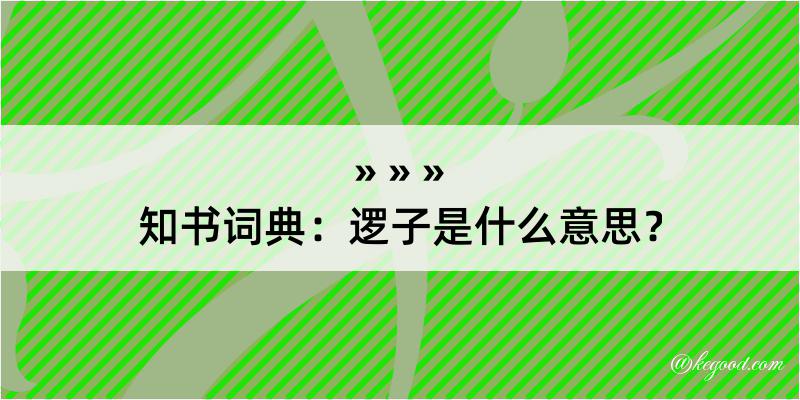 » » »
知书词典：逻子是什么意思？
@kegood.com